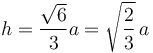 $h = \frac{\sqrt{6}}{3}a = \sqrt{\frac{2}{3}}\,a$